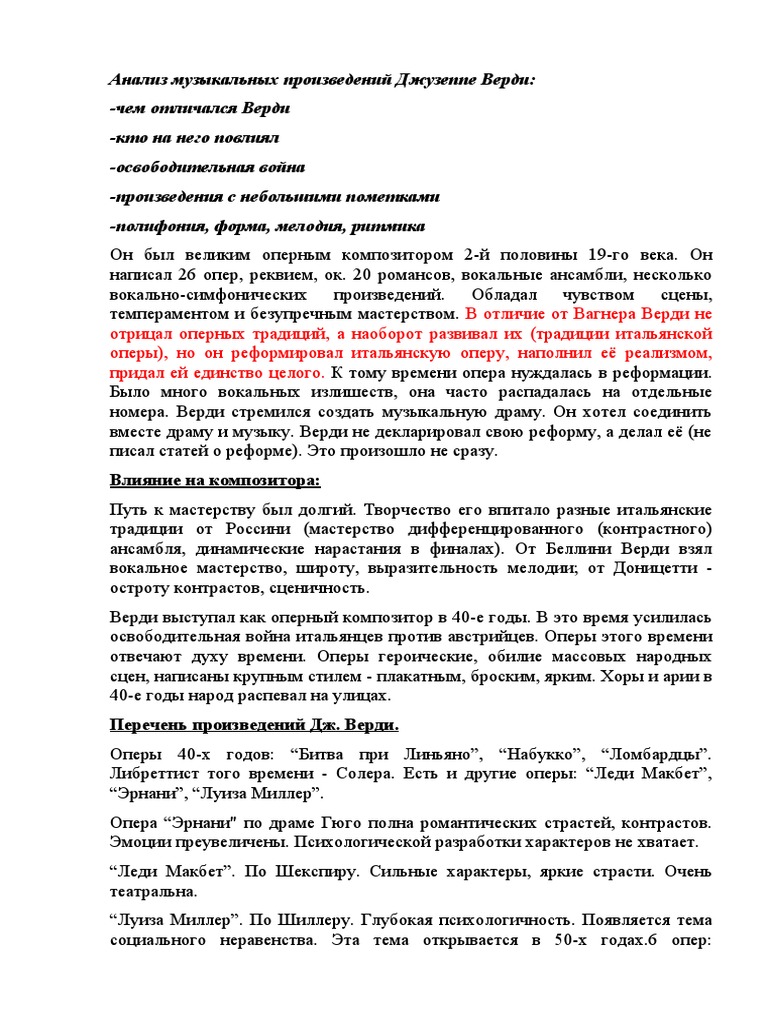 Анализ музыкальных произведений Джузеппе Верди:

-чем отличался Верди

-кто на него повлиял

-освободительная война

-произведения с небольшими пометками

-полифония, форма, мелодия, ритмика

Он был великим оперным композитором 2-й половины 19-го века. Он написал 26 опер, реквием, ок. 20 романсов, вокальные ансамбли, несколько вокально-симфонических произведений. Обладал чувством сцены, темпераментом и безупречным мастерством. В отличие от Вагнера Верди не отрицал оперных традиций, а наоборот развивал их (традиции итальянской оперы), но он реформировал итальянскую оперу, наполнил её реализмом, придал ей единство целого. К тому времени опера нуждалась в реформации. Было много вокальных излишеств, она часто распадалась на отдельные номера. Верди стремился создать музыкальную драму. Он хотел соединить вместе драму и музыку. Верди не декларировал свою реформу, а делал её (не писал статей о реформе). Это произошло не сразу.

Влияние на композитора:

Путь к мастерству был долгий. Творчество его впитало разные итальянские традиции от Россини (мастерство дифференцированного (контрастного) ансамбля, динамические нарастания в финалах). От Беллини Верди взял вокальное мастерство, широту, выразительность мелодии; от Доницетти - остроту контрастов, сценичность.

Верди выступал как оперный композитор в 40-е годы. В это время усилилась освободительная война итальянцев против австрийцев. Оперы этого времени отвечают духу времени. Оперы героические, обилие массовых народных сцен, написаны крупным стилем - плакатным, броским, ярким. Хоры и арии в 40-е годы народ распевал на улицах.

Перечень произведений Дж. Верди.

Оперы 40-х годов: “Битва при Линьяно”, “Набукко”, “Ломбардцы”. Либреттист того времени - Солера. Есть и другие оперы: “Леди Макбет”, “Эрнани”, “Луиза Миллер”.

Опера “Эрнани" по драме Гюго полна романтических страстей, контрастов. Эмоции преувеличены. Психологической разработки характеров не хватает.

“Леди Макбет”. По Шекспиру. Сильные характеры, яркие страсти. Очень театральна.

“Луиза Миллер”. По Шиллеру. Глубокая психологичность. Появляется тема социального неравенства. Эта тема открывается в 50-х годах.6 опер: